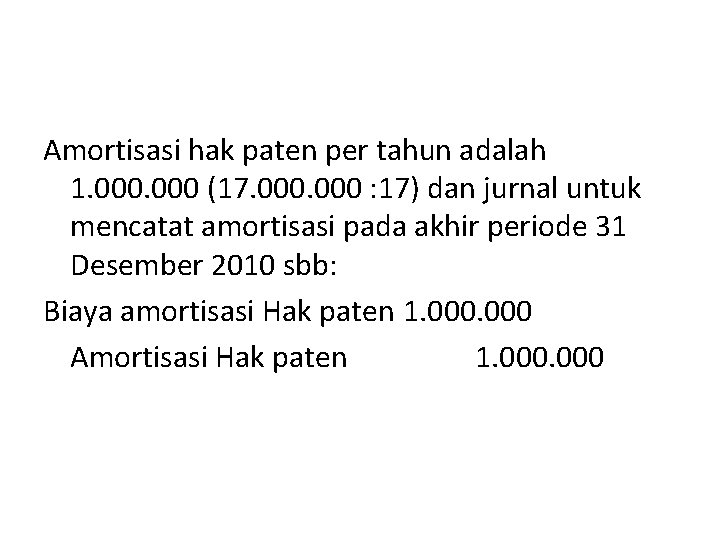 Amortisasi hak paten per tahun adalah 1.000.000 (17.000.000 :17) dan jurnal untuk mencatat amortisasi pada akhir periode 31 Desember 2010 sbb:

Biaya amortisasi Hak paten 1.000.000

Amortisasi Hak paten 1.000.000